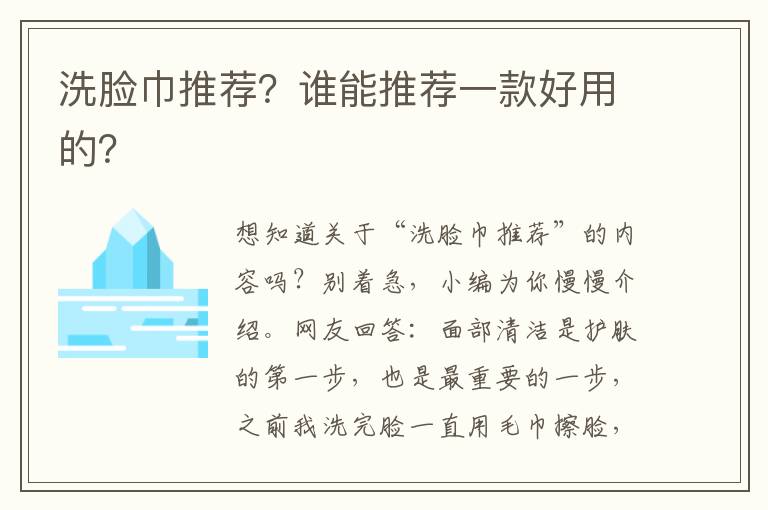 洗脸巾推荐？谁能推荐一款好用的？

想知道关于“洗脸巾推荐”的内容吗？别着急，小编为你慢慢介绍。网友回答：面部清洁是护肤的第一步，也是最重要的一步，之前我洗完脸一直用毛巾擦脸，